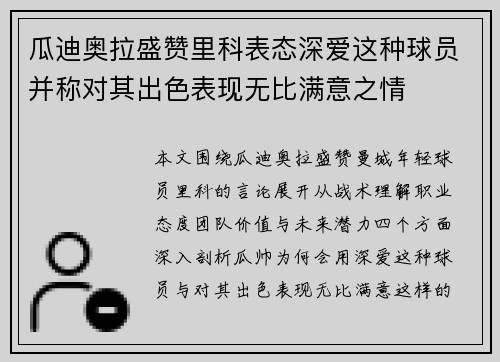 瓜迪奥拉盛赞里科表态深爱这种球员并称对其出色表现无比满意之情

本文围绕瓜迪奥拉盛赞曼城年轻球员里科的言论展开从战术理解职业态度团队价值与未来潜力四个方面深入剖析瓜帅为何会用深爱这种球员与对其出色表现无比满意这样的